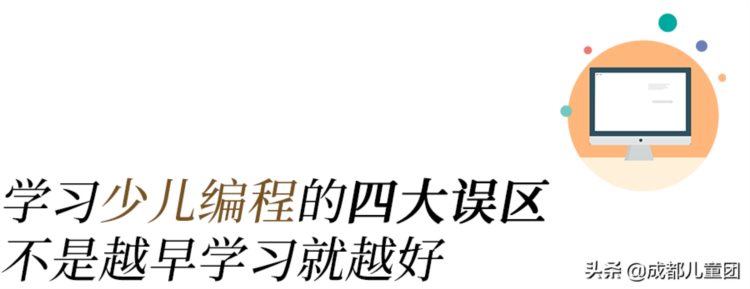 学习少儿编程的四大误区
不是越早学习就越好

头条 @成都儿童团